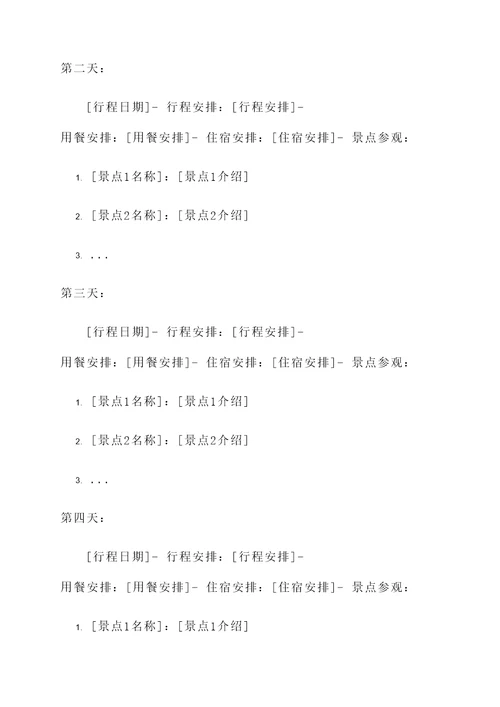 第二天：

[行程日期]- 行程安排：[行程安排]- 用餐安排：[用餐安排]- 住宿安排：[住宿安排]- 景点参观：

1. [景点1名称]：[景点1介绍]

2. [景点2名称]：[景点2介绍]

3. ...

第三天：

[行程日期]- 行程安排：[行程安排]- 用餐安排：[用餐安排]- 住宿安排：[住宿安排]- 景点参观：

1. [景点1名称]：[景点1介绍]

2. [景点2名称]：[景点2介绍]

3. ...

第四天：

[行程日期]- 行程安排：[行程安排]- 用餐安排：[用餐安排]- 住宿安排：[住宿安排]- 景点参观：

1. [景点1名称]：[景点1介绍]